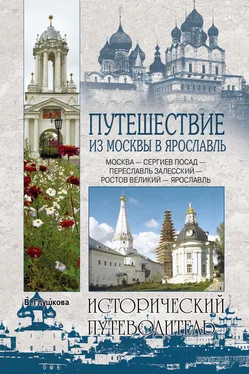 ПУТЕШЕСТВИЕ
ИЗ МОСКВЫ В ЯРОСЛАВЛЬ

МОСКВА — СЕРГИЕВ ПОСАД — ПЕРЕСЛАВЛЬ ЗАЛЕССКИЙ — РОСТОВ ВЕЛИКИЙ — ЯРОСЛАВЛЬ

В. Глушкова

ИСТОРИЧЕСКИЙ ПУТЕВОДИТЕЛЬ